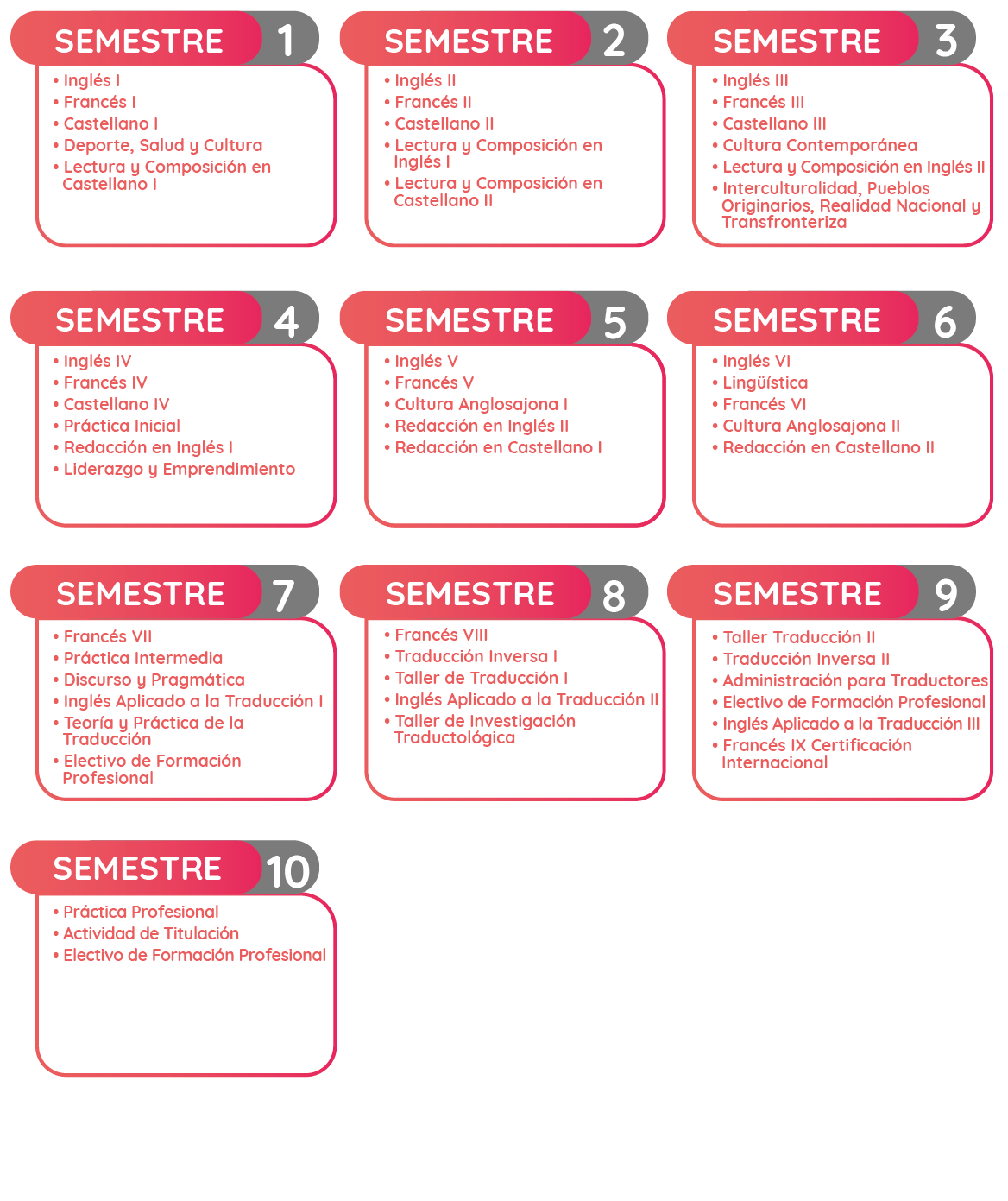 SEMESTRE 1
• Inglés I
• Francés I
• Castellano I
• Deporte, Salud y Cultura
• Lectura y Composición en Castellano I

SEMESTRE 2
• Inglés II
• Francés II
• Castellano II
• Lectura y Composición en Inglés I
• Lectura y Composición en Castellano II

SEMESTRE 3
• Inglés III
• Francés III
• Castellano III
• Cultura Contemporánea
• Lectura y Composición en Inglés II
• Interculturalidad, Pueblos Originarios, Realidad Nacional y Transfronteriza

SEMESTRE 4
• Inglés IV
• Francés IV
• Castellano IV
• Práctica Inicial
• Redacción en Inglés I
• Liderazgo y Emprendimiento

SEMESTRE 5
• Inglés V
• Francés V
• Cultura Anglosajona I
• Redacción en Inglés II
• Redacción en Castellano I

SEMESTRE 6
• Inglés VI
• Lingüística
• Francés VI
• Cultura Anglosajona II
• Redacción en Castellano II

SEMESTRE 7
• Francés VII
• Práctica Intermedia
• Discurso y Pragmática
• Inglés Aplicado a la Traducción I
• Teoría y Práctica de la Traducción
• Electivo de Formación Profesional

SEMESTRE 8
• Francés VIII
• Traducción Inversa I
• Taller de Traducción I
• Inglés Aplicado a la Traducción II
• Taller de Investigación Traductológica

SEMESTRE 9
• Taller Traducción II
• Traducción Inversa II
• Administración para Traductores
• Electivo de Formación Profesional
• Inglés Aplicado a la Traducción III
• Francés IX Certificación Internacional

SEMESTRE 10
• Práctica Profesional
• Actividad de Titulación
• Electivo de Formación Profesional